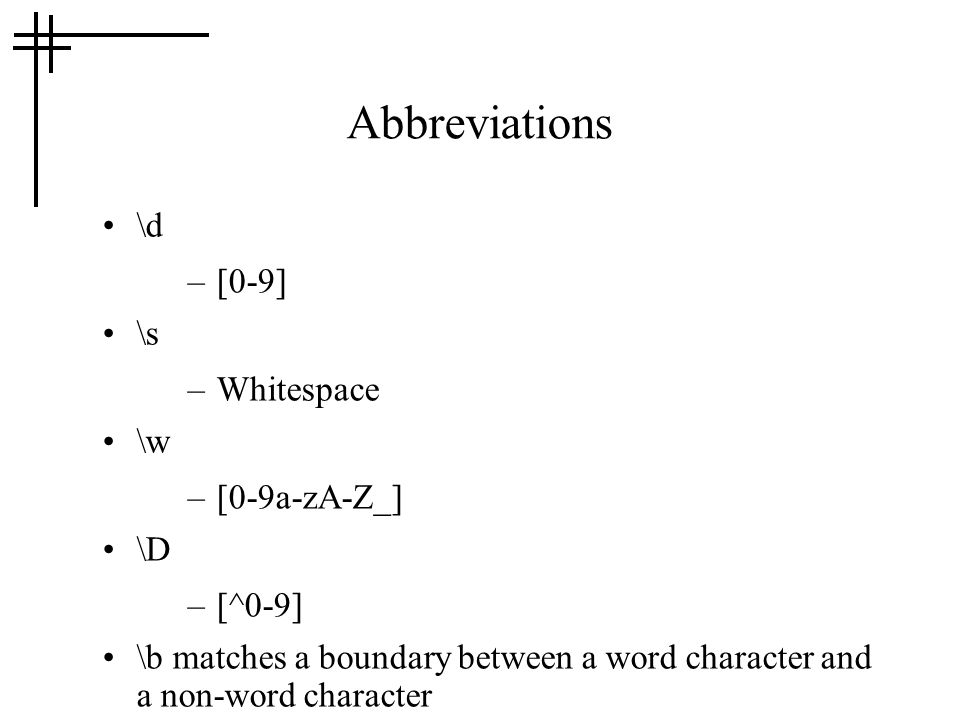 Abbreviations

• \d
  – [0-9]
• \s
  – Whitespace
• \w
  – [0-9a-zA-Z_]
• \D
  – [^0-9]
• \b matches a boundary between a word character and a non-word character